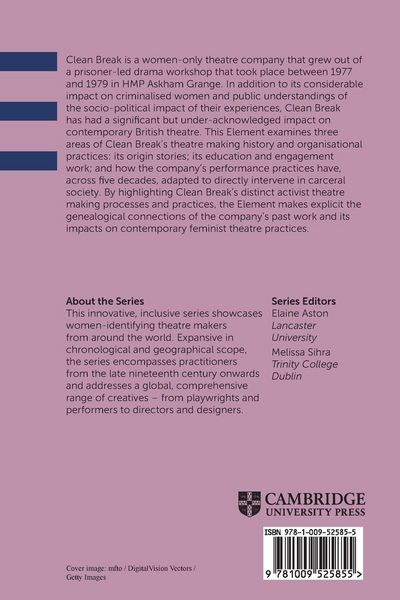 Clean Break is a women-only theatre company that grew out of a prisoner-led drama workshop that took place between 1977 and 1979 in HMP Askham Grange. In addition to its considerable impact on criminalised women and public understandings of the socio-political impact of their experiences, Clean Break has had a significant but under-acknowledged impact on contemporary British theatre. This Element examines three areas of Clean Break's theatre making history and organisational practices: its origin stories; its education and engagement work; and how the company's performance practices have, across five decades, adapted to directly intervene in carceral society. By highlighting Clean Break's distinct activist theatre making processes and practices, the Element makes explicit the genealogical connections of the company's past work and its impacts on contemporary feminist theatre practices.

About the Series
This innovative, inclusive series showcases women-identifying theatre makers from around the world. Expansive in chronological and geographical scope, the series encompasses practitioners from the late nineteenth century onwards and addresses a global, comprehensive range of creatives – from playwrights and performers to directors and designers.

Series Editors
Elaine Aston
Lancaster University
Melissa Sihra
Trinity College Dublin

CAMBRIDGE
UNIVERSITY PRESS

ISBN 978-1-009-52585-5

9 781009 525855 >

Cover image: mfto / DigitalVision Vectors / Getty Images